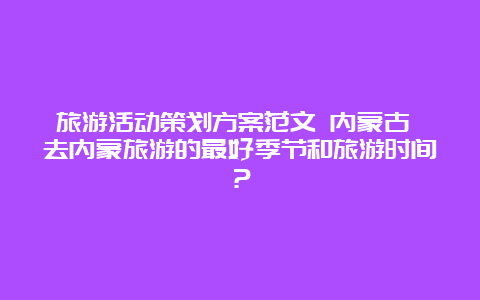 旅游活动策划方案范文 内蒙古 去内蒙旅游的最好季节和旅游时间？